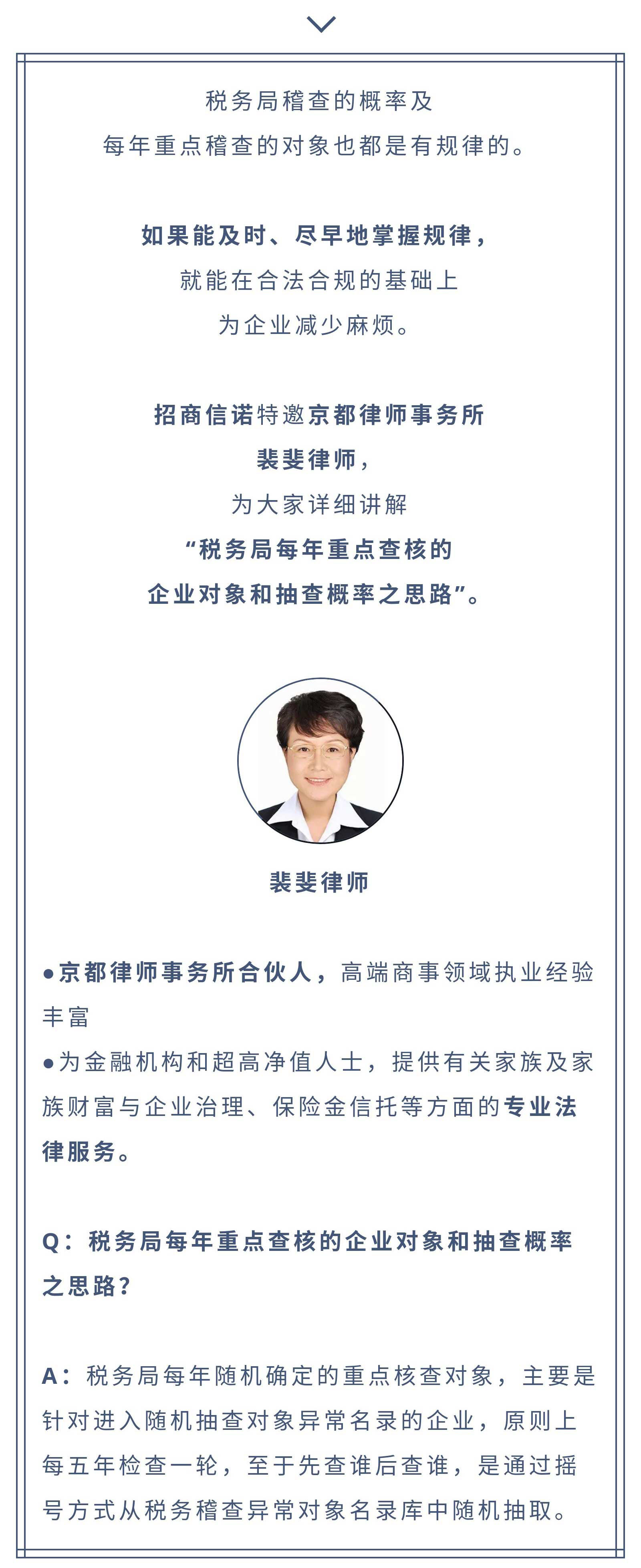 税务局稽查的概率及
每年重点稽查的对象也都是有规律的。

如果能及时、尽早地掌握规律，
就能在合法合规的基础上
为企业减少麻烦。

招商信诺特邀京都律师事务所
裴斐律师，
为大家详细讲解
“税务局每年重点查核的
企业对象和抽查概率之思路”。

裴斐律师

●京都律师事务所合伙人，高端商事领域执业经验丰富
●为金融机构和超高净值人士，提供有关家族及家族财富与企业治理、保险金信托等方面的专业法律服务。

Q：税务局每年重点查核的企业对象和抽查概率之思路？

A：税务局每年随机确定的重点核查对象，主要是针对进入随机抽查对象异常名录的企业，原则上每五年检查一轮，至于先查谁后查谁，是通过摇号方式从税务稽查异常对象名录库中随机抽取。